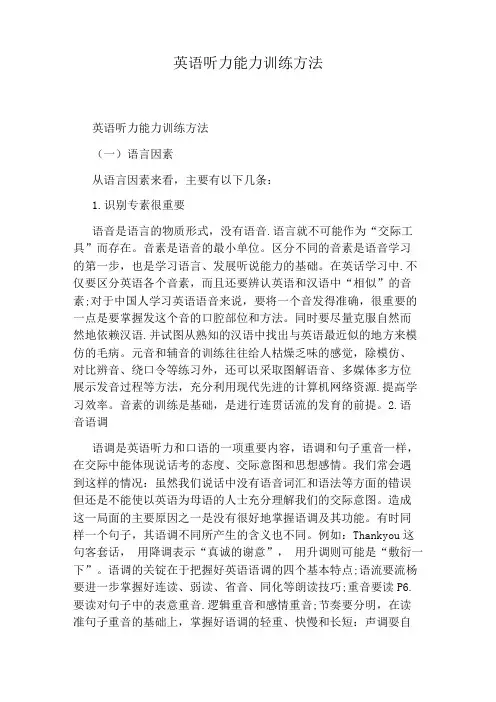 英语听力能力训练方法

英语听力能力训练方法

（一）语言因素

从语言因素来看，主要有以下几条：

1.识别专素很重要

语音是语言的物质形式，没有语音.语言就不可能作为“交际工具”而存在。音素是语音的最小单位。区分不同的音素是语音学习的第一步，也是学习语言、发展听说能力的基础。在英话学习中.不仅要区分英语各个音素，而且还要辨认英语和汉语中“相似”的音素;对于中国人学习英语语音来说，要将一个音发得准确，很重要的一点是要掌握发这个音的口腔部位和方法。同时要尽量克服自然而然地依赖汉语.并试图从熟知的汉语中找出与英语最近似的地方来模仿的毛病。元音和辅音的训练往往给人枯燥乏味的感觉，除模仿、对比辨音、绕口令等练习外，还可以采取图解语音、多媒体多方位展示发音过程等方法，充分利用现代先进的计算机网络资源.提高学习效率。音素的训练是基础，是进行连贯话流的发育的前提。2.语音语调

语调是英语听力和口语的一项重要内容，语调和句子重音一样，在交际中能体现说话考的态度、交际意图和思想感情。我们常会遇到这样的情况：虽然我们说话中没有语音词汇和语法等方面的错误但还是不能使以英语为母语的人士充分理解我们的交际意图。造成这一局面的主要原因之一是没有很好地掌握语调及其功能。有时同样一个句子，其语调不同所产生的含义也不同。例如：Thankyou 这句客套话， 用降调表示“真诚的谢意”， 用升调则可能是“敷衍一下”。语调的关锭在于把握好英语语调的四个基本特点;语流要流杨要进一步掌握好连读、弱读、省音、同化等朗读技巧;重音要读 P6.要读对句子中的表意重音.逻辑重音和感情重音;节奏要分明，在读准句子重音的基础上，掌握好语调的轻重、快慢和长短；声调要自